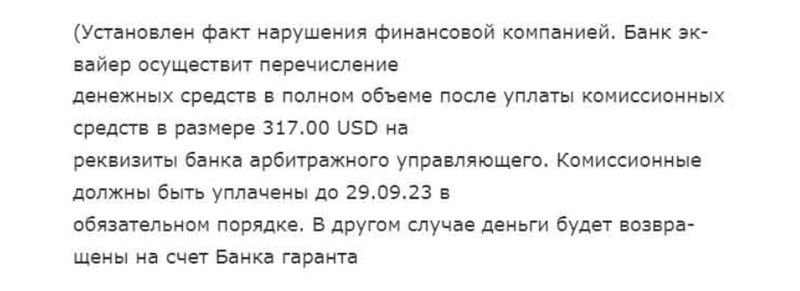 (Установлен факт нарушения финансовой компанией. Банк эквайер осуществит перечисление денежных средств в полном объеме после уплаты комиссионных средств в размере 317.00 USD на реквизиты банка арбитражного управляющего. Комиссионные должны быть уплачены до 29.09.23 в обязательном порядке. В другом случае деньги будет возвращены на счет Банка гаранта